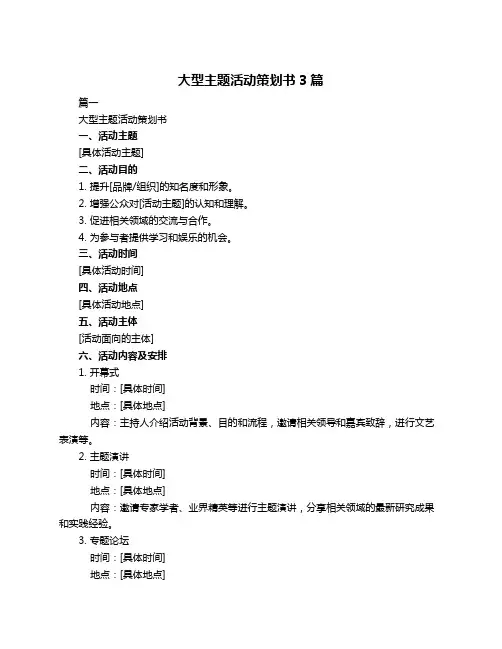 大型主题活动策划书 3 篇

篇一

大型主题活动策划书

一、活动主题

[具体活动主题]

二、活动目的

1. 提升[品牌/组织]的知名度和形象。

2. 增强公众对[活动主题]的认知和理解。

3. 促进相关领域的交流与合作。

4. 为参与者提供学习和娱乐的机会。

三、活动时间

[具体活动时间]

四、活动地点

[具体活动地点]

五、活动主体

[活动面向的主体]

六、活动内容及安排

1. 开幕式

时间：[具体时间]

地点：[具体地点]

内容：主持人介绍活动背景、目的和流程，邀请相关领导和嘉宾致辞，进行文艺表演等。

2. 主题演讲

时间：[具体时间]

地点：[具体地点]

内容：邀请专家学者、业界精英等进行主题演讲，分享相关领域的最新研究成果和实践经验。

3. 专题论坛

时间：[具体时间]

地点：[具体地点]